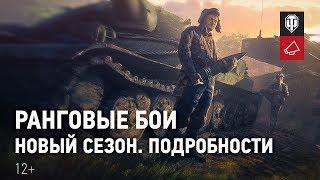 РАНГОВЫЕ БОИ
НОВЫЙ СЕЗОН. ПОДРОБНОСТИ
12+